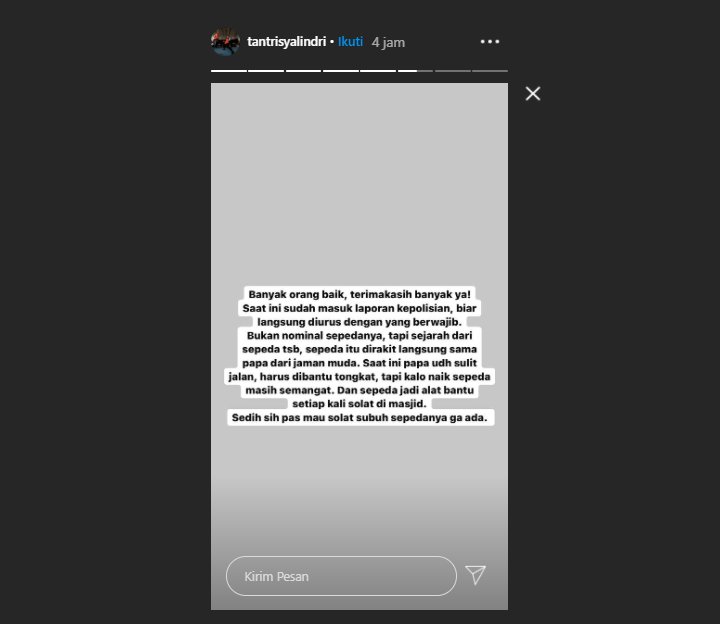 tantrisyalindri • Ikuti 4 jam

Banyak orang baik, terimakasih banyak ya!
Saat ini sudah masuk laporan kepolisian, biar langsung diurus dengan yang berwajib.
Bukan nominal sepedanya, tapi sejarah dari sepeda tsb, sepeda itu dirakit langsung sama papa dari jaman muda. Saat ini papa udh sulit jalan, harus dibantu tongkat, tapi kalo naik sepeda masih semangat. Dan sepeda jadi alat bantu setiap kali solat di masjid.
Sedih sih pas mau solat subuh sepedanya ga ada.

Kirim Pesan